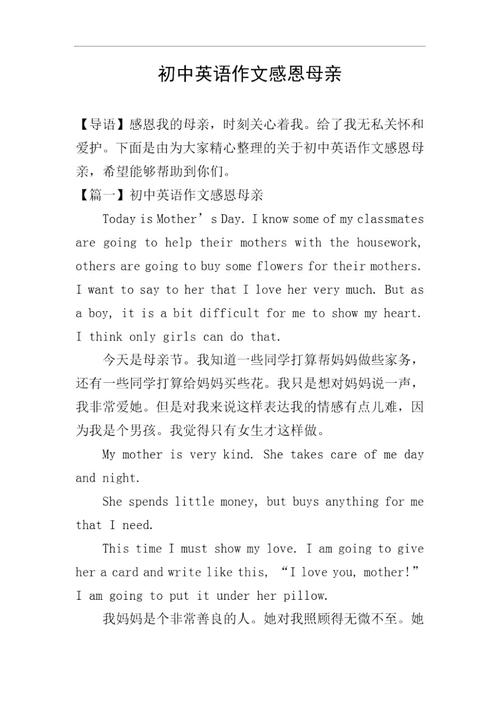 初中英语作文感恩母亲

【导语】感恩我的母亲，时刻关心着我。给了我无私关怀和爱护。下面是由为大家精心整理的关于初中英语作文感恩母亲，希望能够帮助到你们。

【篇一】初中英语作文感恩母亲

Today is Mother’s Day. I know some of my classmates are going to help their mothers with the housework, others are going to buy some flowers for their mothers. I want to say to her that I love her very much. But as a boy, it is a bit difficult for me to show my heart. I think only girls can do that.

今天是母亲节。我知道一些同学打算帮妈妈做些家务，还有一些同学打算给妈妈买些花。我只是想对妈妈说一声，我非常爱她。但是对我来说这样表达我的情感有点儿难，因为我是个男孩。我觉得只有女生才这样做。

My mother is very kind. She takes care of me day and night.

She spends little money, but buys anything for me that I need.

This time I must show my love. I am going to give her a card and write like this, “I love you, mother!” I am going to put it under her pillow.

我妈妈是个非常善良的人。她对我照顾得无微不至。她